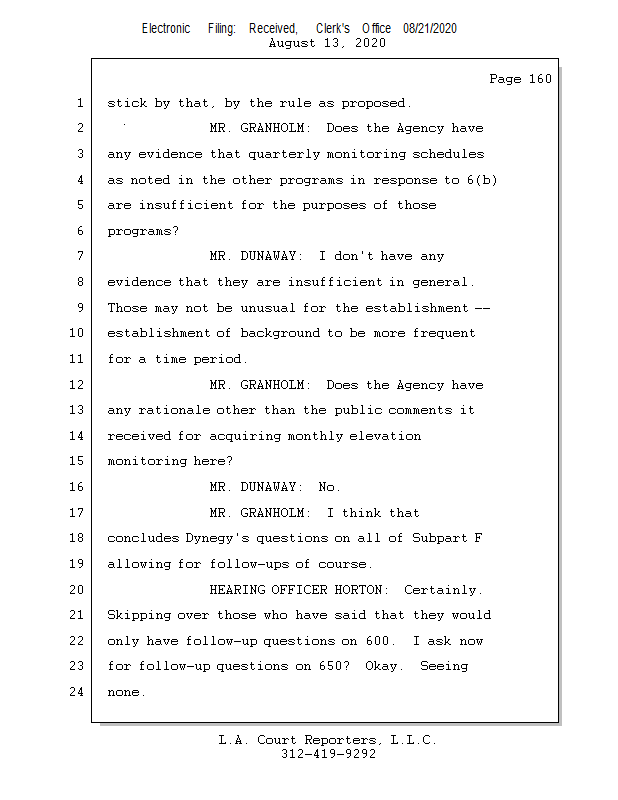 Electronic Filing: Received, Clerk's Office 08/21/2020
August 13, 2020

Page 160

1 stick by that, by the rule as proposed.
2 MR. GRANHOLM: Does the Agency have
3 any evidence that quarterly monitoring schedules
4 as noted in the other programs in response to 6(b)
5 are insufficient for the purposes of those
6 programs?
7 MR. DUNAWAY: I don't have any
8 evidence that they are insufficient in general.
9 Those may not be unusual for the establishment --
10 establishment of background to be more frequent
11 for a time period.
12 MR. GRANHOLM: Does the Agency have
13 any rationale other than the public comments it
14 received for acquiring monthly elevation
15 monitoring here?
16 MR. DUNAWAY: No.
17 MR. GRANHOLM: I think that
18 concludes Dynegy's questions on all of Subpart F
19 allowing for follow-ups of course.
20 HEARING OFFICER HORTON: Certainly.
21 Skipping over those who have said that they would
22 only have follow-up questions on 600. I ask now
23 for follow-up questions on 650? Okay. Seeing
24 none.

L.A. Court Reporters, L.L.C.
312-419-9292